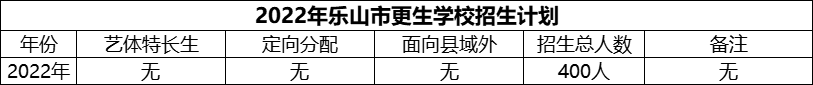 2022年乐山市更生学校招生计划

| 年份 | 艺体特长生 | 定向分配 | 面向县域外 | 招生总人数 | 备注 |
|---|---|---|---|---|---|
| 2022年 | 无 | 无 | 无 | 400人 | 无 |